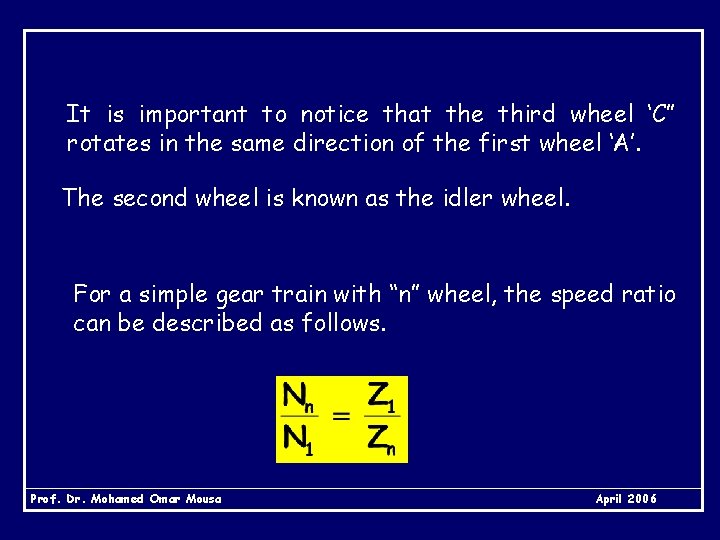 It is important to notice that the third wheel 'C" rotates in the same direction of the first wheel 'A'.

The second wheel is known as the idler wheel.

For a simple gear train with "n" wheel, the speed ratio can be described as follows.

$\frac{N_n}{N_1} = \frac{Z_1}{Z_n}$

Prof. Dr. Mohamed Omar Mousa

April 2006